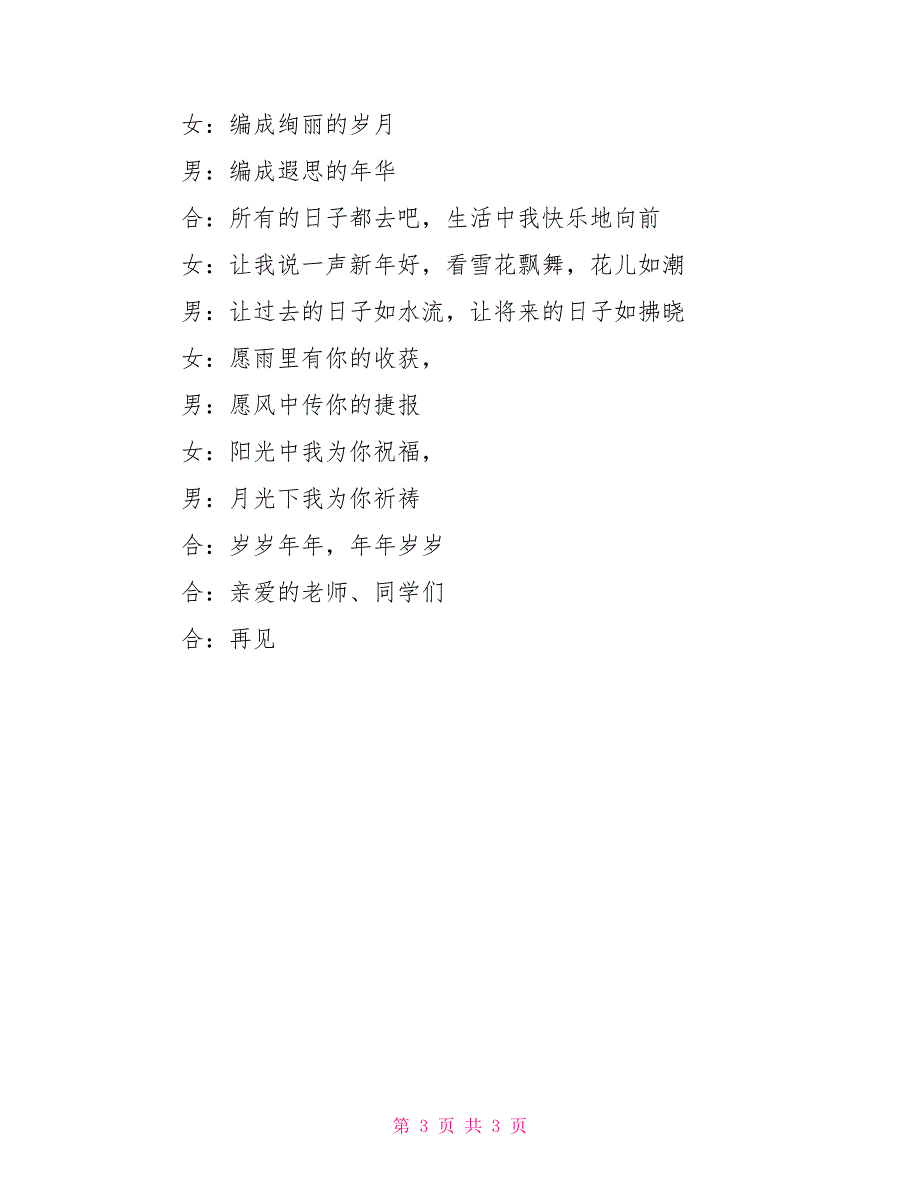 女：编成绚丽的岁月

男：编成遐思的年华

合：所有的日子都去吧，生活中我快乐地向前

女：让我说一声新年好，看雪花飘舞，花儿如潮

男：让过去的日子如水流，让将来的日子如拂晓

女：愿雨里有你的收获，

男：愿风中传你的捷报

女：阳光中我为你祝福，

男：月光下我为你祈祷

合：岁岁年年，年年岁岁

合：亲爱的老师、同学们

合：再见

第 3 页 共 3 页